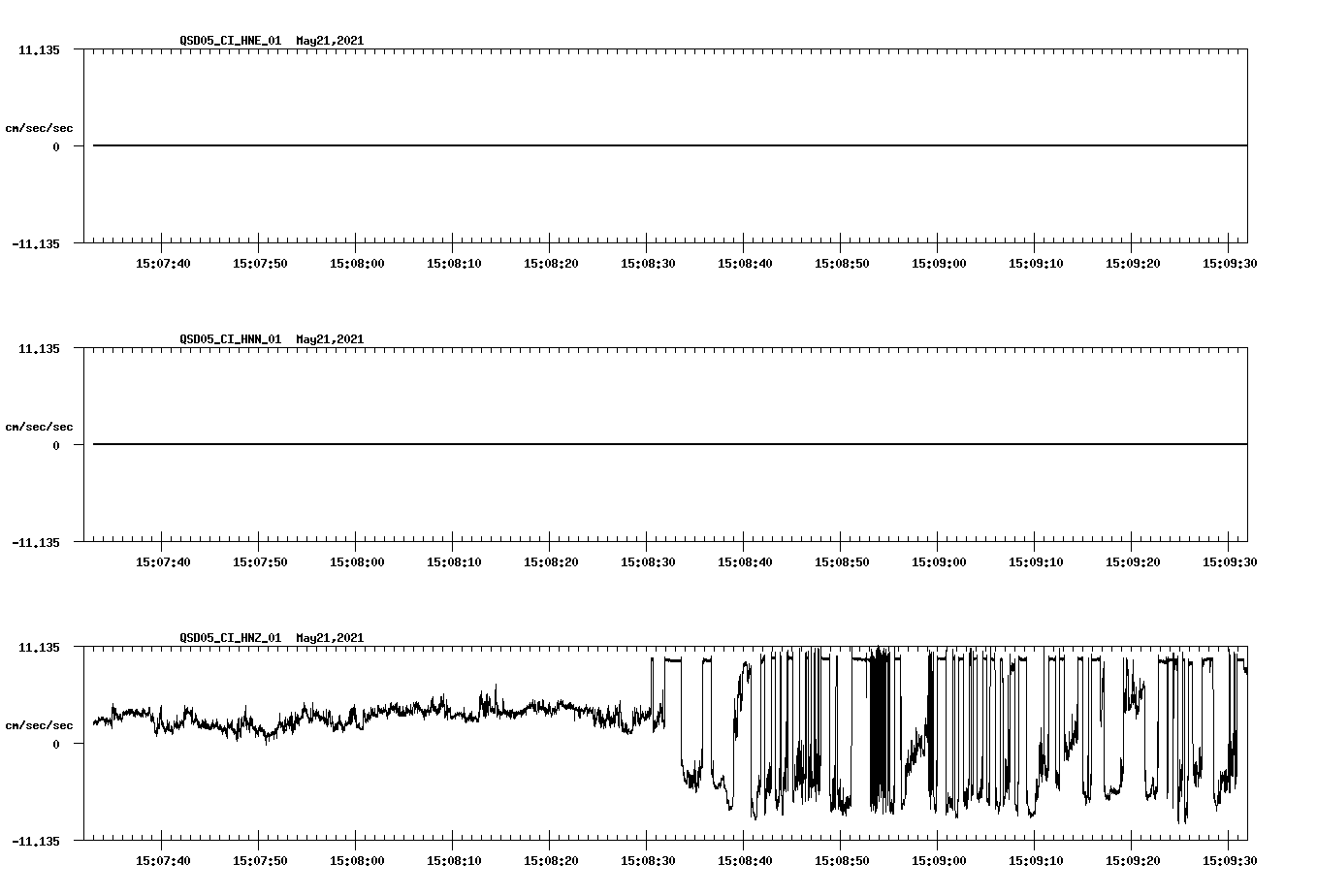 QSD05_CI_HNE_01 May21,2021

11.135

cm/sec/sec

0

-11.135

15:07:40 15:07:50 15:08:00 15:08:10 15:08:20 15:08:30 15:08:40 15:08:50 15:09:00 15:09:10 15:09:20 15:09:30

QSD05_CI_HNN_01 May21,2021

11.135

cm/sec/sec

0

-11.135

15:07:40 15:07:50 15:08:00 15:08:10 15:08:20 15:08:30 15:08:40 15:08:50 15:09:00 15:09:10 15:09:20 15:09:30

QSD05_CI_HNZ_01 May21,2021

11.135

cm/sec/sec

0

-11.135

15:07:40 15:07:50 15:08:00 15:08:10 15:08:20 15:08:30 15:08:40 15:08:50 15:09:00 15:09:10 15:09:20 15:09:30